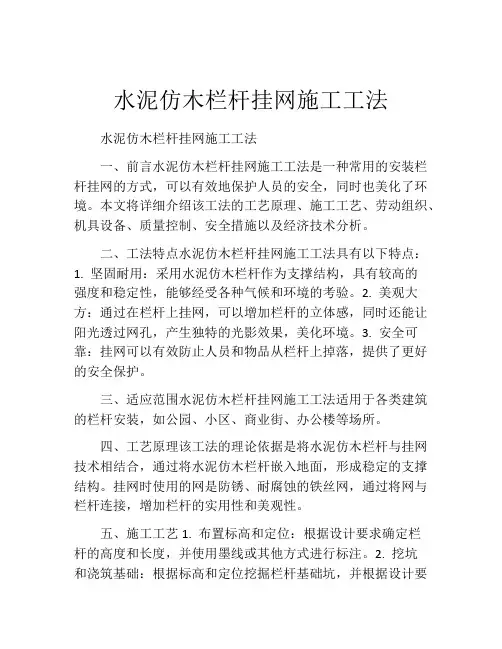 水泥仿木栏杆挂网施工工法

水泥仿木栏杆挂网施工工法

一、前言水泥仿木栏杆挂网施工工法是一种常用的安装栏杆挂网的方式，可以有效地保护人员的安全，同时也美化了环境。本文将详细介绍该工法的工艺原理、施工工艺、劳动组织、机具设备、质量控制、安全措施以及经济技术分析。

二、工法特点水泥仿木栏杆挂网施工工法具有以下特点：1. 坚固耐用：采用水泥仿木栏杆作为支撑结构，具有较高的强度和稳定性，能够经受各种气候和环境的考验。2. 美观大方：通过在栏杆上挂网，可以增加栏杆的立体感，同时还能让阳光透过网孔，产生独特的光影效果，美化环境。3. 安全可靠：挂网可以有效防止人员和物品从栏杆上掉落，提供了更好的安全保护。

三、适应范围水泥仿木栏杆挂网施工工法适用于各类建筑的栏杆安装，如公园、小区、商业街、办公楼等场所。

四、工艺原理该工法的理论依据是将水泥仿木栏杆与挂网技术相结合，通过将水泥仿木栏杆嵌入地面，形成稳定的支撑结构。挂网时使用的网是防锈、耐腐蚀的铁丝网，通过将网与栏杆连接，增加栏杆的实用性和美观性。

五、施工工艺 1. 布置标高和定位：根据设计要求确定栏杆的高度和长度，并使用墨线或其他方式进行标注。2. 挖坑和浇筑基础：根据标高和定位挖掘栏杆基础坑，并根据设计要